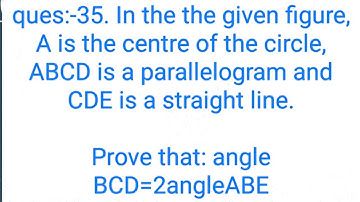 ques:-35. In the the given figure, A is the centre of the circle, ABCD is a parallelogram and CDE is a straight line.

Prove that: angle BCD=2angleABE